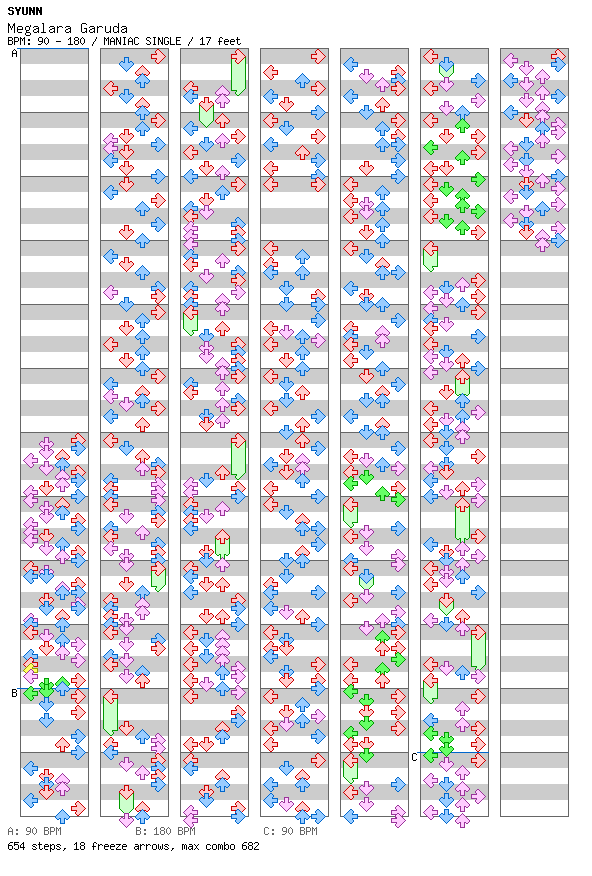 SYUNN
Megalara Garuda
BPM: 90 - 180 / MANIAC SINGLE / 17 feet

A

B

C

A: 90 BPM B: 180 BPM C: 90 BPM
654 steps, 18 freeze arrows, max combo 682